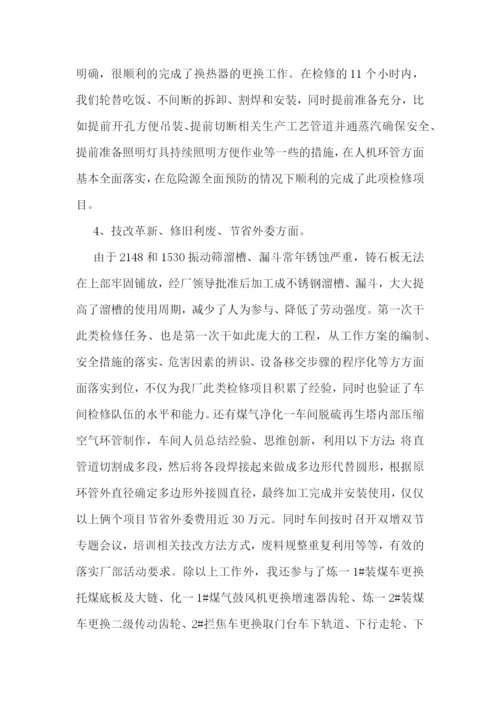 明确，很顺利的完成了换热器的更换工作。在检修的 11 个小时内，我们轮替吃饭、不间断的拆卸、割焊和安装，同时提前准备充分，比如提前开孔方便吊装、提前切断相关生产工艺管道并通蒸汽确保安全、提前准备照明灯具持续照明方便作业等一些的措施，在人机环管方面基本全面落实，在危险源全面预防的情况下顺利的完成了此项检修项目。

4、技改革新、修旧利废、节省外委方面。

由于 2148 和 1530 振动筛溜槽、漏斗常年锈蚀严重，铸石板无法在上部牢固铺放，经厂领导批准后加工成不锈钢溜槽、漏斗，大大提高了溜槽的使用周期，减少了人为参与、降低了劳动强度。第一次干此类检修任务、也是第一次干如此庞大的工程，从工作方案的编制、安全措施的落实、危害因素的辨识、设备移交步骤的程序化等方方面面落实到位，不仅为我厂此类检修项目积累了经验，同时也验证了车间检修队伍的水平和能力。还有煤气净化一车间脱硫再生塔内部压缩空气环管制作，车间人员总结经验、思维创新，利用以下方法：将直管道切割成多段，然后将各段焊接起来做成多边形代替圆形，根据原环管外直径确定多边形外接圆直径，最终加工完成并安装使用，仅仅以上俩个项目节省外委费用近 30 万元。同时车间按时召开双增双节专题会议，培训相关技改方法方式，废料规整重复利用等等，有效的落实厂部活动要求。除以上工作外，我还参与了炼一 1#装煤车更换托煤底板及大链、化一 1#煤气鼓风机更换增速器齿轮、炼一 2#装煤车更换二级传动齿轮、2#拦焦车更换取门台车下轨道、下行走轮、下